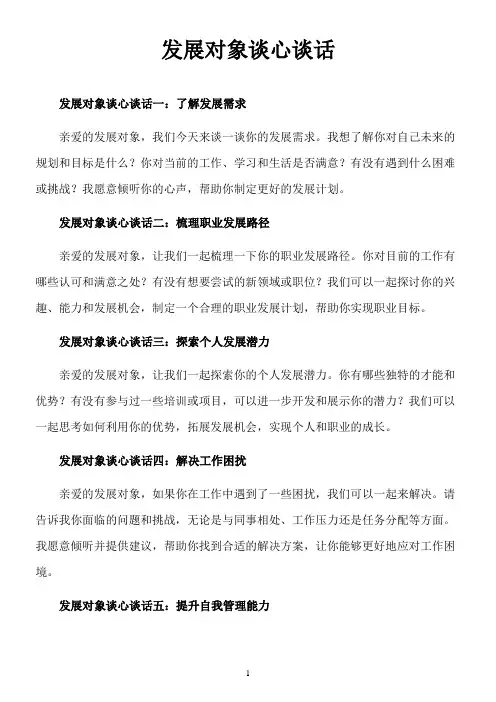 发展对象谈心谈话

发展对象谈心谈话一：了解发展需求

亲爱的发展对象，我们今天来谈一谈你的发展需求。我想了解你对自己未来的规划和目标是什么？你对当前的工作、学习和生活是否满意？有没有遇到什么困难或挑战？我愿意倾听你的心声，帮助你制定更好的发展计划。

发展对象谈心谈话二：梳理职业发展路径

亲爱的发展对象，让我们一起梳理一下你的职业发展路径。你对目前的工作有哪些认可和满意之处？有没有想要尝试的新领域或职位？我们可以一起探讨你的兴趣、能力和发展机会，制定一个合理的职业发展计划，帮助你实现职业目标。

发展对象谈心谈话三：探索个人发展潜力

亲爱的发展对象，让我们一起探索你的个人发展潜力。你有哪些独特的才能和优势？有没有参与过一些培训或项目，可以进一步开发和展示你的潜力？我们可以一起思考如何利用你的优势，拓展发展机会，实现个人和职业的成长。

发展对象谈心谈话四：解决工作困扰

亲爱的发展对象，如果你在工作中遇到了一些困扰，我们可以一起来解决。请告诉我你面临的问题和挑战，无论是与同事相处、工作压力还是任务分配等方面。我愿意倾听并提供建议，帮助你找到合适的解决方案，让你能够更好地应对工作困境。

发展对象谈心谈话五：提升自我管理能力

1